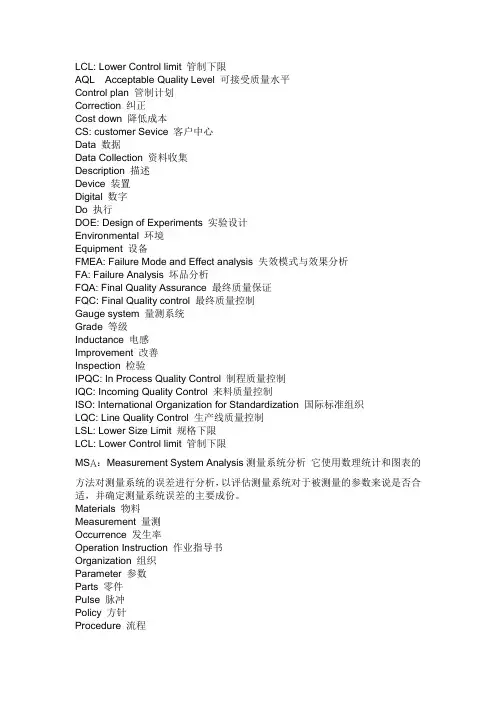 LCL: Lower Control limit 管制下限
AQL  Acceptable Quality Level 可接受质量水平
Control plan 管制计划
Correction 纠正
Cost down 降低成本
CS: customer Sevice 客户中心
Data 数据
Data Collection 资料收集
Description 描述
Device 装置
Digital 数字
Do 执行
DOE: Design of Experiments 实验设计
Environmental 环境
Equipment 设备
FMEA: Failure Mode and Effect analysis 失效模式与效果分析
FA: Failure Analysis 坏品分析
FQA: Final Quality Assurance 最终质量保证
FQC: Final Quality control 最终质量控制
Gauge system 量测系统
Grade 等级
Inductance 电感
Improvement 改善
Inspection 检验
IPQC: In Process Quality Control 制程质量控制
IQC: Incoming Quality Control 来料质量控制
ISO: International Organization for Standardization 国际标准组织
LQC: Line Quality Control 生产线质量控制
LSL: Lower Size Limit 规格下限
LCL: Lower Control limit 管制下限
MSA：Measurement System Analysis 测量系统分析 它使用数理统计和图表的方法对测量系统的误差进行分析，以评估测量系统对于被测量的参数来说是否合适，并确定测量系统误差的主要成份。
Materials 物料
Measurement 量测
Occurrence 发生率
Operation Instruction 作业指导书
Organization 组织
Parameter 参数
Parts 零件
Pulse 脉冲
Policy 方针
Procedure 流程